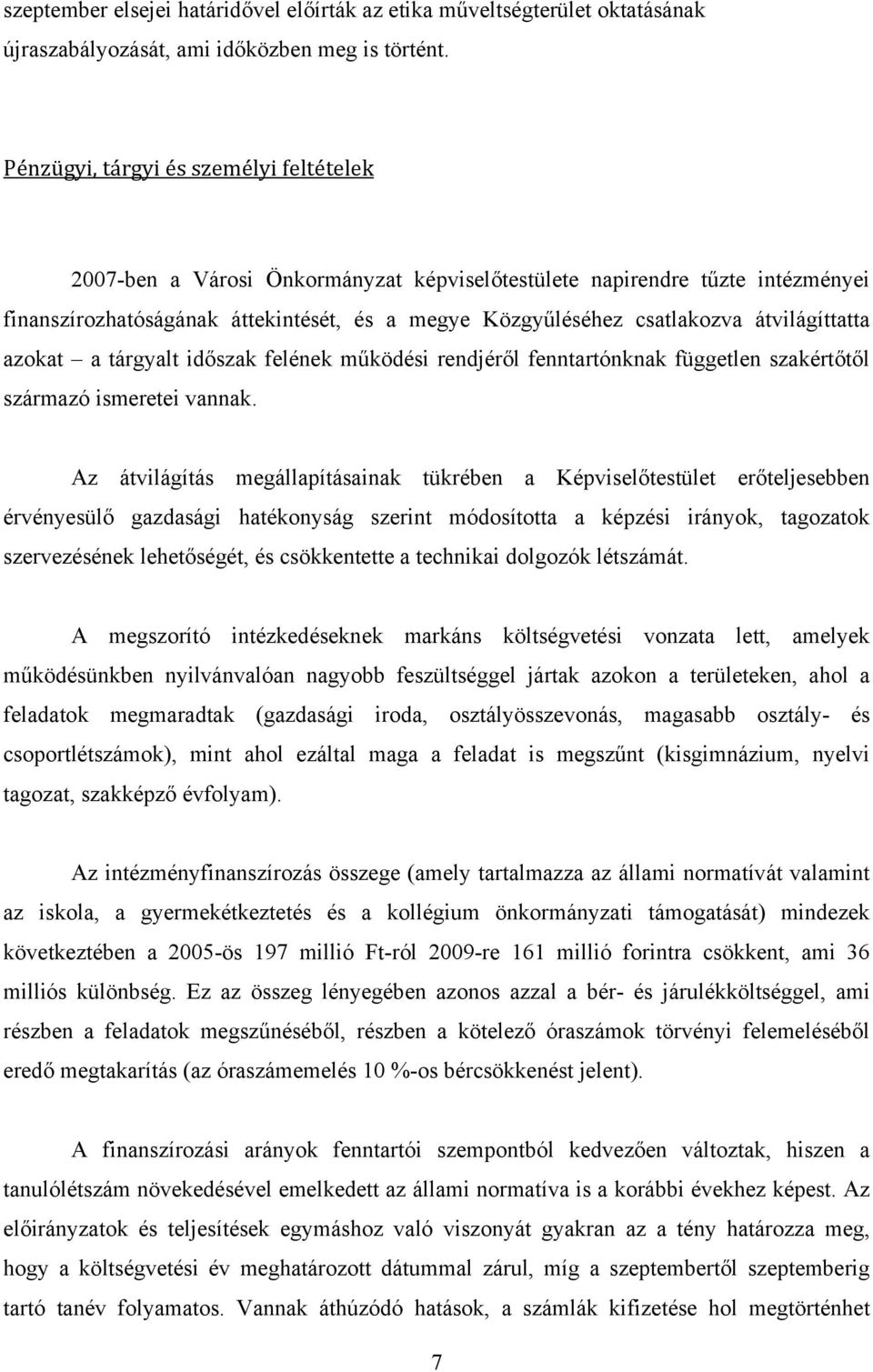 szeptember elsejei határidővel előírták az etika műveltségterület oktatásának újraszabályozását, ami időközben meg is történt.

Pénzügyi, tárgyi és személyi feltételek

2007-ben a Városi Önkormányzat képviselőtestülete napirendre tűzte intézményei finanszírozhatóságának áttekintését, és a megye Közgyűléséhez csatlakozva átvilágíttatta azokat – a tárgyalt időszak felének működési rendjéről fenntartónknak független szakértőtől származó ismeretei vannak.

Az átvilágítás megállapításainak tükrében a Képviselőtestület erőteljesebben érvényesülő gazdasági hatékonyság szerint módosította a képzési irányok, tagozatok szervezésének lehetőségét, és csökkentette a technikai dolgozók létszámát.

A megszorító intézkedéseknek markáns költségvetési vonzata lett, amelyek működésünkben nyilvánvalóan nagyobb feszültséggel jártak azokon a területeken, ahol a feladatok megmaradtak (gazdasági iroda, osztályösszevonás, magasabb osztály- és csoportlétszámok), mint ahol ezáltal maga a feladat is megszűnt (kisgimnázium, nyelvi tagozat, szakképző évfolyam).

Az intézményfinanszírozás összege (amely tartalmazza az állami normatívát valamint az iskola, a gyermekétkeztetés és a kollégium önkormányzati támogatását) mindezek következtében a 2005-ös 197 millió Ft-ról 2009-re 161 millió forintra csökkent, ami 36 milliós különbség. Ez az összeg lényegében azonos azzal a bér- és járulékköltséggel, ami részben a feladatok megszűnéséből, részben a kötelező óraszámok törvényi felemeléséből eredő megtakarítás (az óraszámemelés 10 %-os bércsökkenést jelent).

A finanszírozási arányok fenntartói szempontból kedvezően változtak, hiszen a tanulólétszám növekedésével emelkedett az állami normatíva is a korábbi évekhez képest. Az előirányzatok és teljesítések egymáshoz való viszonyát gyakran az a tény határozza meg, hogy a költségvetési év meghatározott dátummal zárul, míg a szeptembertől szeptemberig tartó tanév folyamatos. Vannak áthúzódó hatások, a számlák kifizetése hol megtörténhet

7